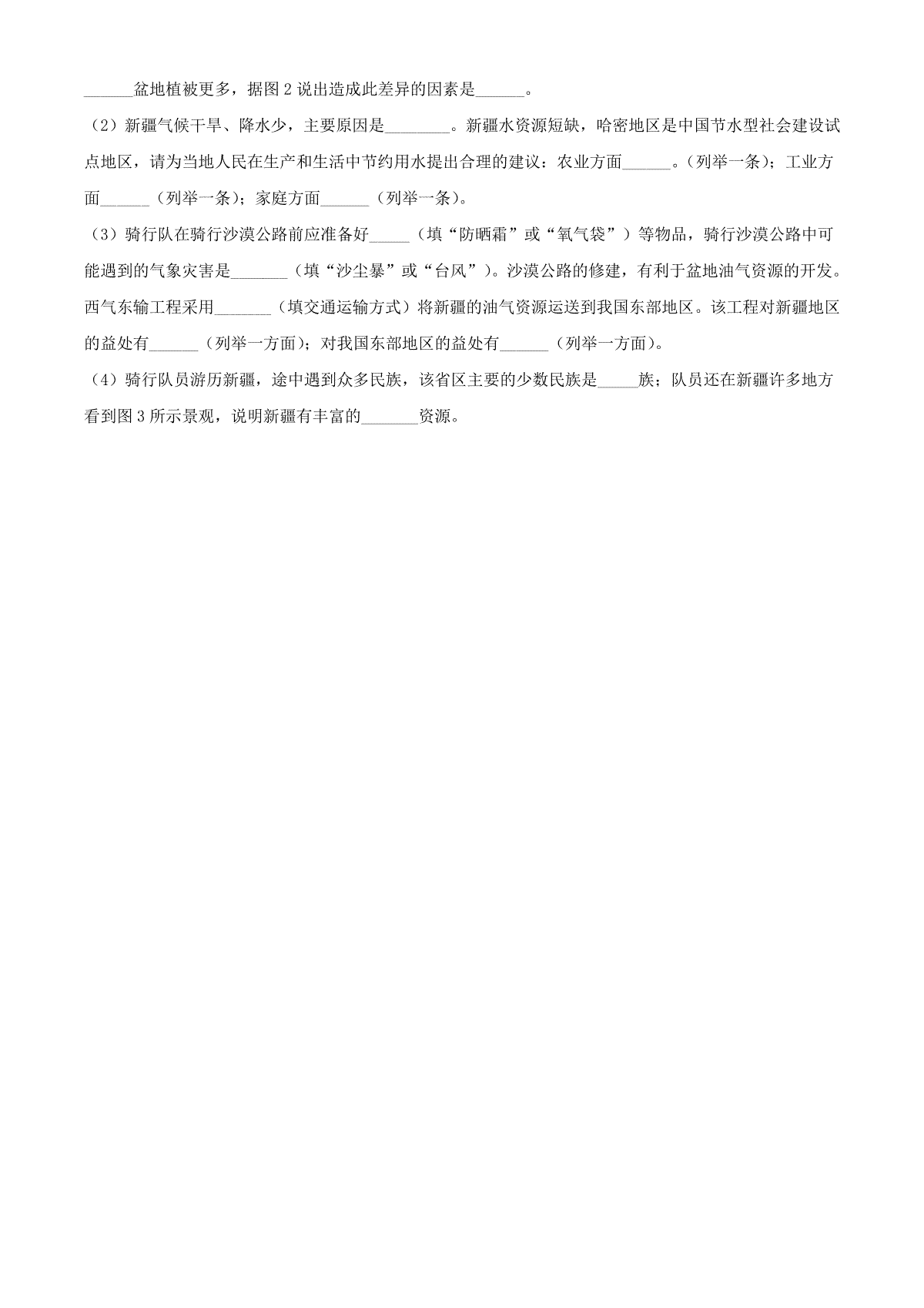 ______盆地植被更多，据图 2 说出造成此差异的因素是______。

（2）新疆气候干旱、降水少，主要原因是________。新疆水资源短缺，哈密地区是中国节水型社会建设试点地区，请为当地人民在生产和生活中节约用水提出合理的建议：农业方面______。（列举一条）；工业方面______（列举一条）；家庭方面______（列举一条）。

（3）骑行队在骑行沙漠公路前应准备好_____（填“防晒霜”或“氧气袋”）等物品，骑行沙漠公路中可能遇到的气象灾害是_______（填“沙尘暴”或“台风”）。沙漠公路的修建，有利于盆地油气资源的开发。西气东输工程采用_______（填交通运输方式）将新疆的油气资源运送到我国东部地区。该工程对新疆地区的益处有______（列举一方面）；对我国东部地区的益处有______（列举一方面）。

（4）骑行队员游历新疆，途中遇到众多民族，该省区主要的少数民族是_____族；队员还在新疆许多地方看到图 3 所示景观，说明新疆有丰富的_______资源。